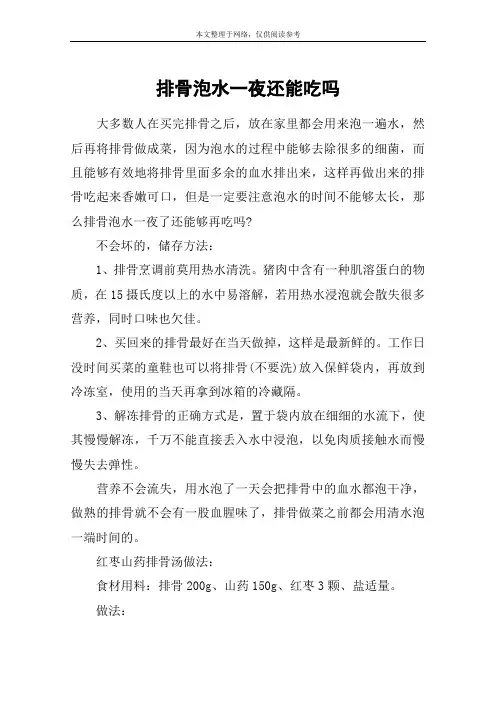 本文整理于网络，仅供阅读参考

排骨泡水一夜还能吃吗

大多数人在买完排骨之后，放在家里都会用来泡一遍水，然后再将排骨做成菜，因为泡水的过程中能够去除很多的细菌，而且能够有效地将排骨里面多余的血水排出来，这样再做出来的排骨吃起来香嫩可口，但是一定要注意泡水的时间不能够太长，那么排骨泡水一夜了还能够再吃吗?

不会坏的，储存方法：

1、排骨烹调前莫用热水清洗。猪肉中含有一种肌溶蛋白的物质，在15摄氏度以上的水中易溶解，若用热水浸泡就会散失很多营养，同时口味也欠佳。

2、买回来的排骨最好在当天做掉，这样是最新鲜的。工作日没时间买菜的童鞋也可以将排骨(不要洗)放入保鲜袋内，再放到冷冻室，使用的当天再拿到冰箱的冷藏隔。

3、解冻排骨的正确方式是，置于袋内放在细细的水流下，使其慢慢解冻，千万不能直接丢入水中浸泡，以免肉质接触水而慢慢失去弹性。

营养不会流失，用水泡了一天会把排骨中的血水都泡干净，做熟的排骨就不会有一股血腥味了，排骨做菜之前都会用清水泡一端时间的。

红枣山药排骨汤做法：

食材用料：排骨200g、山药150g、红枣3颗、盐适量。

做法：